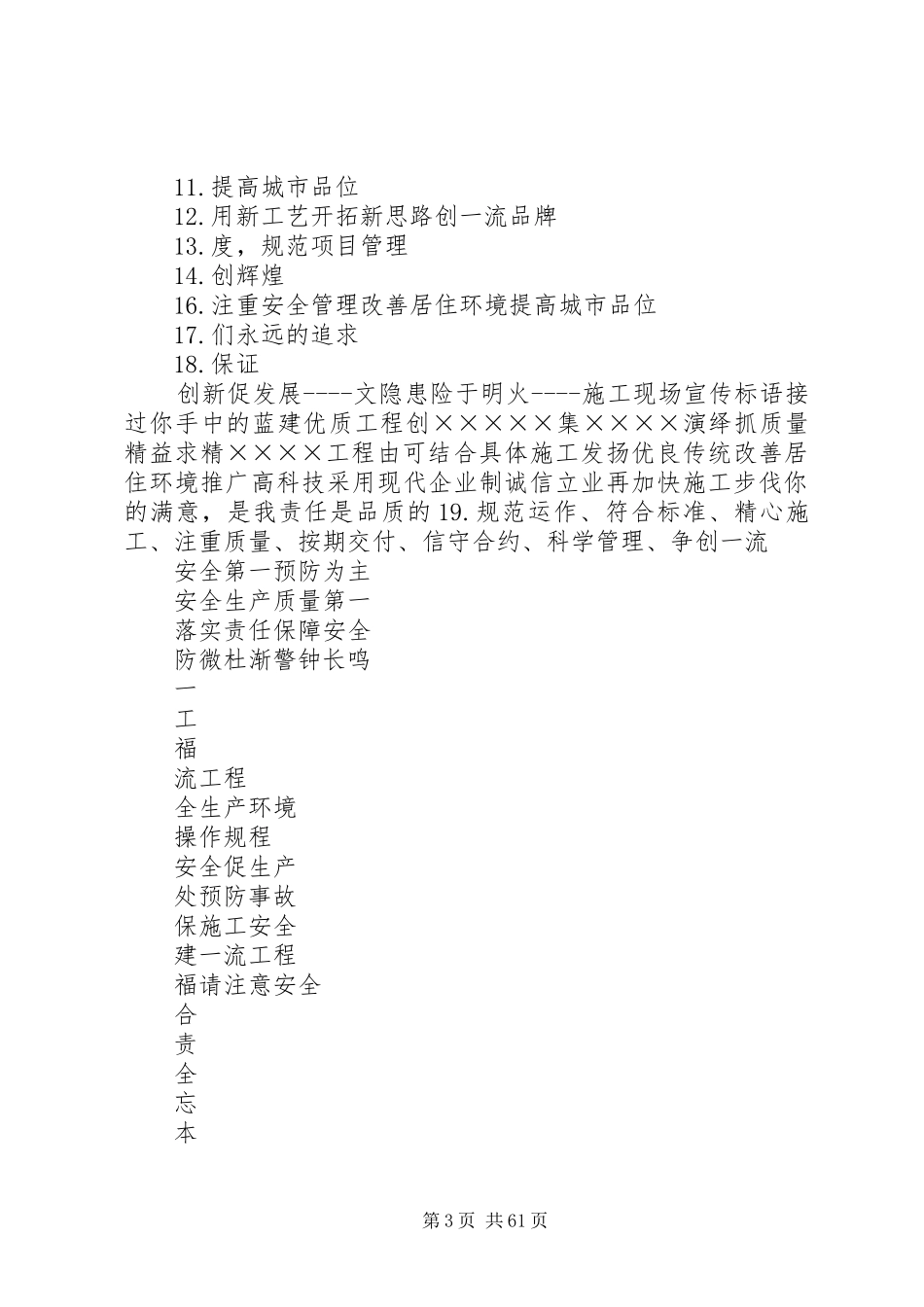 11.提高城市品位
12.用新工艺开拓新思路创一流品牌
13.度，规范项目管理
14.创辉煌
16.注重安全管理改善居住环境提高城市品位
17.们永远的追求
18.保证
创新促发展----文隐患险于明火----施工现场宣传标语接过你手中的蓝建优质工程创×××××集××××演绎抓质量精益求精××××工程由可结合具体施工发扬优良传统改善居住环境推广高科技采用现代企业制诚信立业再加快施工步伐你的满意，是我责任是品质的19.规范运作、符合标准、精心施工、注重质量、按期交付、信守合约、科学管理、争创一流
安全第一预防为主
安全生产质量第一
落实责任保障安全
防微杜渐警钟长鸣
一
工
福
流工程
全生产环境
操作规程
安全促生产
处预防事故
保施工安全
建一流工程
福请注意安全
合
责
全
忘
本

第3页 共61页